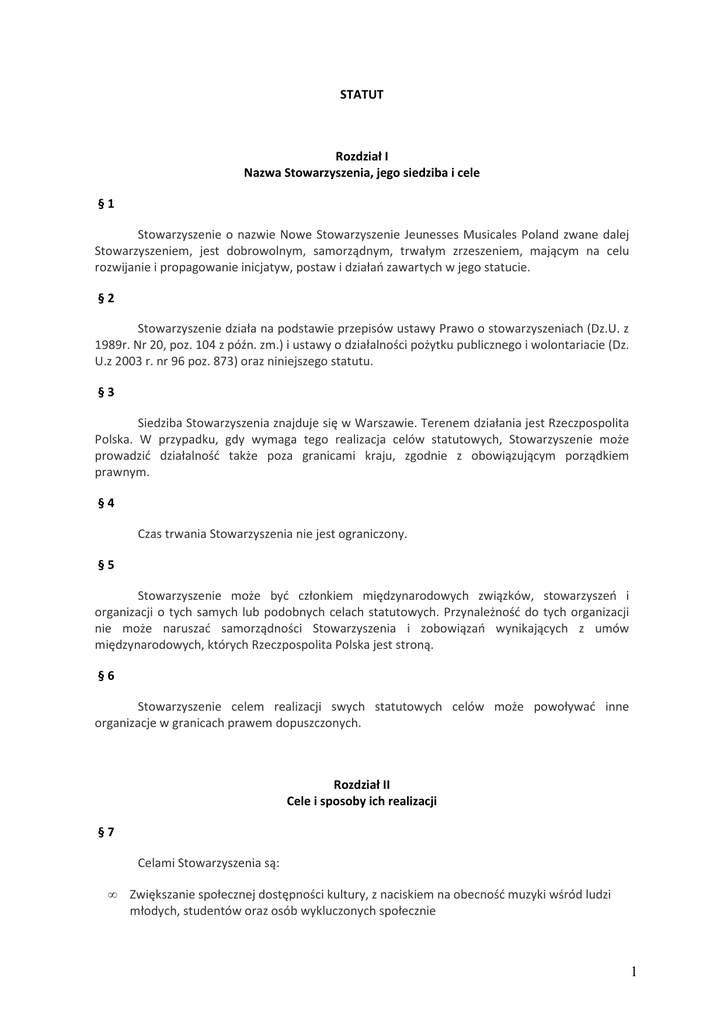 STATUT

Rozdział I
Nazwa Stowarzyszenia, jego siedziba i cele

§ 1

Stowarzyszenie o nazwie Nowe Stowarzyszenie Jeunesses Musicales Poland zwane dalej Stowarzyszeniem, jest dobrowolnym, samorządnym, trwałym zrzeszeniem, mającym na celu rozwijanie i propagowanie inicjatyw, postaw i działań zawartych w jego statucie.

§ 2

Stowarzyszenie działa na podstawie przepisów ustawy Prawo o stowarzyszeniach (Dz.U. z 1989r. Nr 20, poz. 104 z późn. zm.) i ustawy o działalności pożytku publicznego i wolontariacie (Dz. U.z 2003 r. nr 96 poz. 873) oraz niniejszego statutu.

§ 3

Siedziba Stowarzyszenia znajduje się w Warszawie. Terenem działania jest Rzeczpospolita Polska. W przypadku, gdy wymaga tego realizacja celów statutowych, Stowarzyszenie może prowadzić działalność także poza granicami kraju, zgodnie z obowiązującym porządkiem prawnym.

§ 4

Czas trwania Stowarzyszenia nie jest ograniczony.

§ 5

Stowarzyszenie może być członkiem międzynarodowych związków, stowarzyszeń i organizacji o tych samych lub podobnych celach statutowych. Przynależność do tych organizacji nie może naruszać samorządności Stowarzyszenia i zobowiązań wynikających z umów międzynarodowych, których Rzeczpospolita Polska jest stroną.

§ 6

Stowarzyszenie celem realizacji swych statutowych celów może powoływać inne organizacje w granicach prawem dopuszczonych.

Rozdział II
Cele i sposoby ich realizacji

§ 7

Celami Stowarzyszenia są:

∞ Zwiększanie społecznej dostępności kultury, z naciskiem na obecność muzyki wśród ludzi młodych, studentów oraz osób wykluczonych społecznie

1